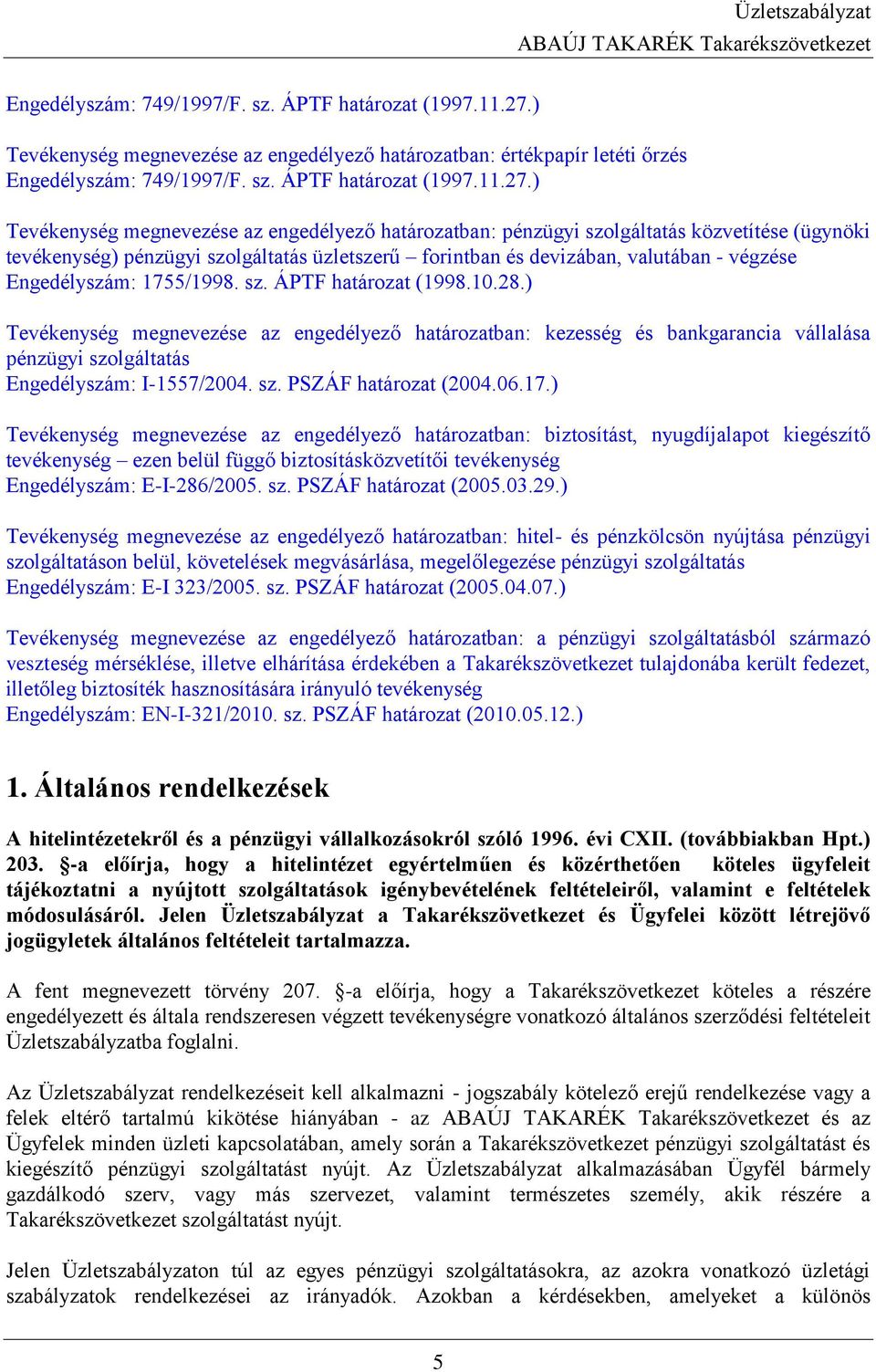 Üzletszabályzat
ABAÚJ TAKARÉK Takarékszövetkezet

Engedélyszám: 749/1997/F. sz. ÁPTF határozat (1997.11.27.)

Tevékenység megnevezése az engedélyező határozatban: értékpapír letéti őrzés
Engedélyszám: 749/1997/F. sz. ÁPTF határozat (1997.11.27.)

Tevékenység megnevezése az engedélyező határozatban: pénzügyi szolgáltatás közvetítése (ügynöki tevékenység) pénzügyi szolgáltatás üzletszerű – forintban és devizában, valutában - végzése
Engedélyszám: 1755/1998. sz. ÁPTF határozat (1998.10.28.)

Tevékenység megnevezése az engedélyező határozatban: kezesség és bankgarancia vállalása pénzügyi szolgáltatás
Engedélyszám: I-1557/2004. sz. PSZÁF határozat (2004.06.17.)

Tevékenység megnevezése az engedélyező határozatban: biztosítást, nyugdíjalapot kiegészítő tevékenység – ezen belül függő biztosításközvetítői tevékenység
Engedélyszám: E-I-286/2005. sz. PSZÁF határozat (2005.03.29.)

Tevékenység megnevezése az engedélyező határozatban: hitel- és pénzkölcsön nyújtása pénzügyi szolgáltatáson belül, követelések megvásárlása, megelőlegezése pénzügyi szolgáltatás
Engedélyszám: E-I 323/2005. sz. PSZÁF határozat (2005.04.07.)

Tevékenység megnevezése az engedélyező határozatban: a pénzügyi szolgáltatásból származó veszteség mérséklése, illetve elhárítása érdekében a Takarékszövetkezet tulajdonába került fedezet, illetőleg biztosíték hasznosítására irányuló tevékenység
Engedélyszám: EN-I-321/2010. sz. PSZÁF határozat (2010.05.12.)

1. Általános rendelkezések

A hitelintézetekről és a pénzügyi vállalkozásokról szóló 1996. évi CXII. (továbbiakban Hpt.) 203. §-a előírja, hogy a hitelintézet egyértelműen és közérthetően köteles ügyfeleit tájékoztatni a nyújtott szolgáltatások igénybevételének feltételeiről, valamint e feltételek módosulásáról. Jelen Üzletszabályzat a Takarékszövetkezet és Ügyfelei között létrejövő jogügyletek általános feltételeit tartalmazza.

A fent megnevezett törvény 207. §-a előírja, hogy a Takarékszövetkezet köteles a részére engedélyezett és általa rendszeresen végzett tevékenységre vonatkozó általános szerződési feltételeit Üzletszabályzatba foglalni.

Az Üzletszabályzat rendelkezéseit kell alkalmazni - jogszabály kötelező erejű rendelkezése vagy a felek eltérő tartalmú kikötése hiányában - az ABAÚJ TAKARÉK Takarékszövetkezet és az Ügyfelek minden üzleti kapcsolatában, amely során a Takarékszövetkezet pénzügyi szolgáltatást és kiegészítő pénzügyi szolgáltatást nyújt. Az Üzletszabályzat alkalmazásában Ügyfél bármely gazdálkodó szerv, vagy más szervezet, valamint természetes személy, akik részére a Takarékszövetkezet szolgáltatást nyújt.

Jelen Üzletszabályzaton túl az egyes pénzügyi szolgáltatásokra, az azokra vonatkozó üzletági szabályzatok rendelkezései az irányadók. Azokban a kérdésekben, amelyeket a különös

5